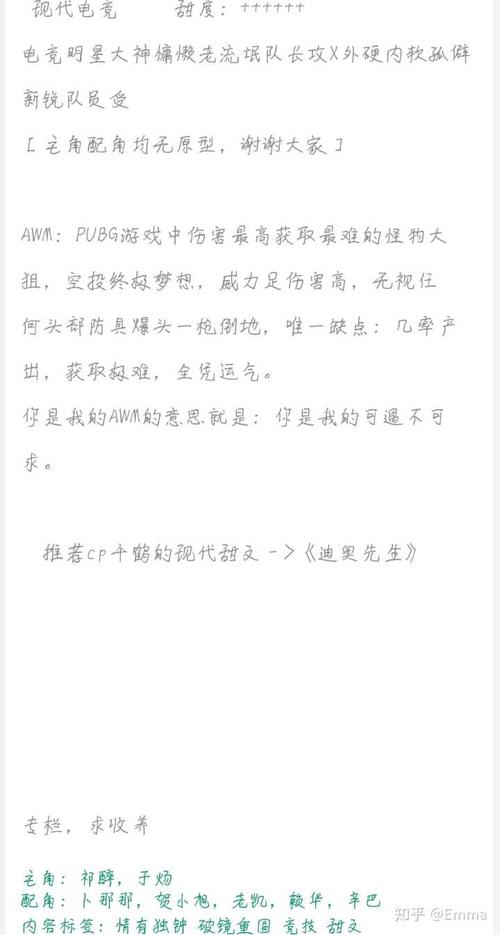 现代电竞　　甜度：++++++

电竞明星大神慵懒老流氓队长攻X外硬内软孤僻新锐队员受

[主角配角均无原型，谢谢大家]

AWM：PUBG游戏中伤害最高获取最难的怪物大狙，空投终极梦想，威力足伤害高，无视任何头部防具爆头一枪倒地，唯一缺点：几率产出，获取极难，全凭运气。

你是我的AWM的意思就是：你是我的可遇不可求。

推荐cp千鹤的现代甜文 ->《迪奥先生》

专栏，求收养

主角：祁醉，于炀
配角：卜那那，贺小旭，老凯，赖华，辛巴
内容标签：情有独钟 破镜重圆 竞技 甜文

知乎 @Emma